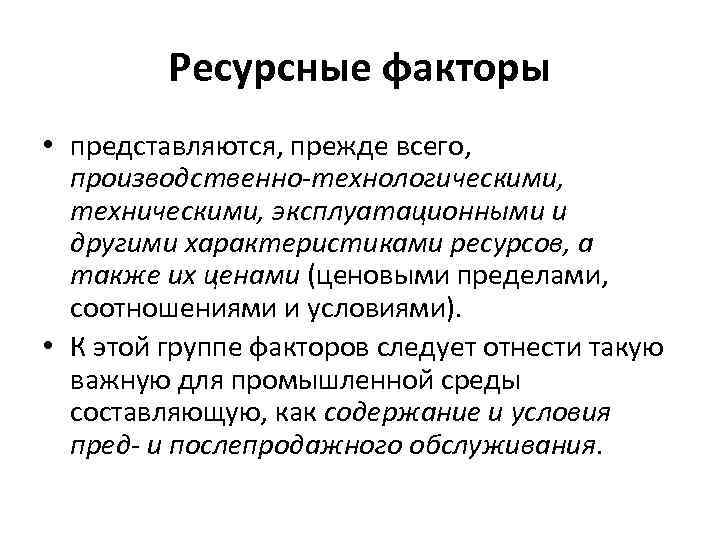 Ресурсные факторы

• представляются, прежде всего, производственно-технологическими, техническими, эксплуатационными и другими характеристиками ресурсов, а также их ценами (ценовыми пределами, соотношениями и условиями).

• К этой группе факторов следует отнести такую важную для промышленной среды составляющую, как содержание и условия пред- и послепродажного обслуживания.